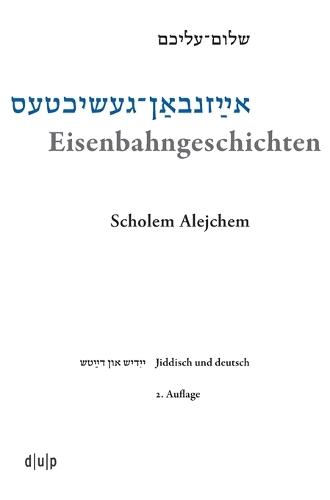 שלום־עליכם

אײַזנבאַן־געשיכטעס
Eisenbahngeschichten

Scholem Alejchem

ייִדיש און דײַטש Jiddisch und deutsch

2. Auflage

d|u|p